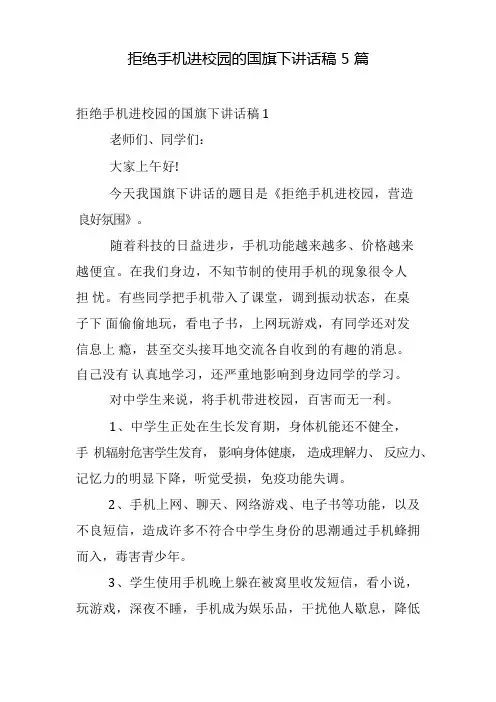 拒绝手机进校园的国旗下讲话稿 5 篇

拒绝手机进校园的国旗下讲话稿 1

老师们、同学们:

大家上午好!

今天我国旗下讲话的题目是《拒绝手机进校园，营造良好氛围》。

随着科技的日益进步，手机功能越来越多、价格越来越便宜。在我们身边，不知节制的使用手机的现象很令人担 忧。有些同学把手机带入了课堂，调到振动状态，在桌子下 面偷偷地玩，看电子书，上网玩游戏，有同学还对发信息上 瘾，甚至交头接耳地交流各自收到的有趣的消息。自己没有 认真地学习，还严重地影响到身边同学的学习。

对中学生来说，将手机带进校园，百害而无一利。

1、中学生正处在生长发育期，身体机能还不健全，手 机辐射危害学生发育，影响身体健康，造成理解力、反应力、记忆力的明显下降，听觉受损，免疫功能失调。

2、手机上网、聊天、网络游戏、电子书等功能，以及不良短信，造成许多不符合中学生身份的思潮通过手机蜂拥而入，毒害青少年。

3、学生使用手机晚上躲在被窝里收发短信，看小说，玩游戏，深夜不睡，手机成为娱乐品，干扰他人歇息，降低